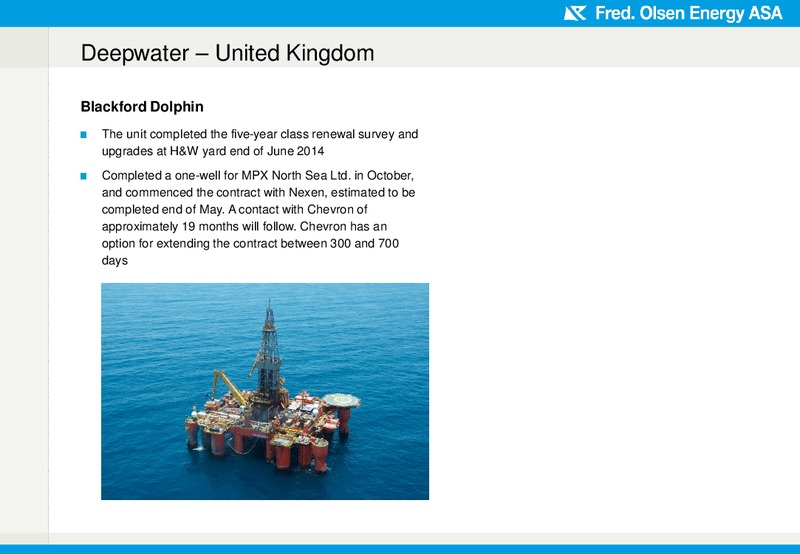 Fred. Olsen Energy ASA

Deepwater – United Kingdom

Blackford Dolphin

The unit completed the five-year class renewal survey and upgrades at H&W yard end of June 2014

Completed a one-well for MPX North Sea Ltd. in October, and commenced the contract with Nexen, estimated to be completed end of May. A contact with Chevron of approximately 19 months will follow. Chevron has an option for extending the contract between 300 and 700 days